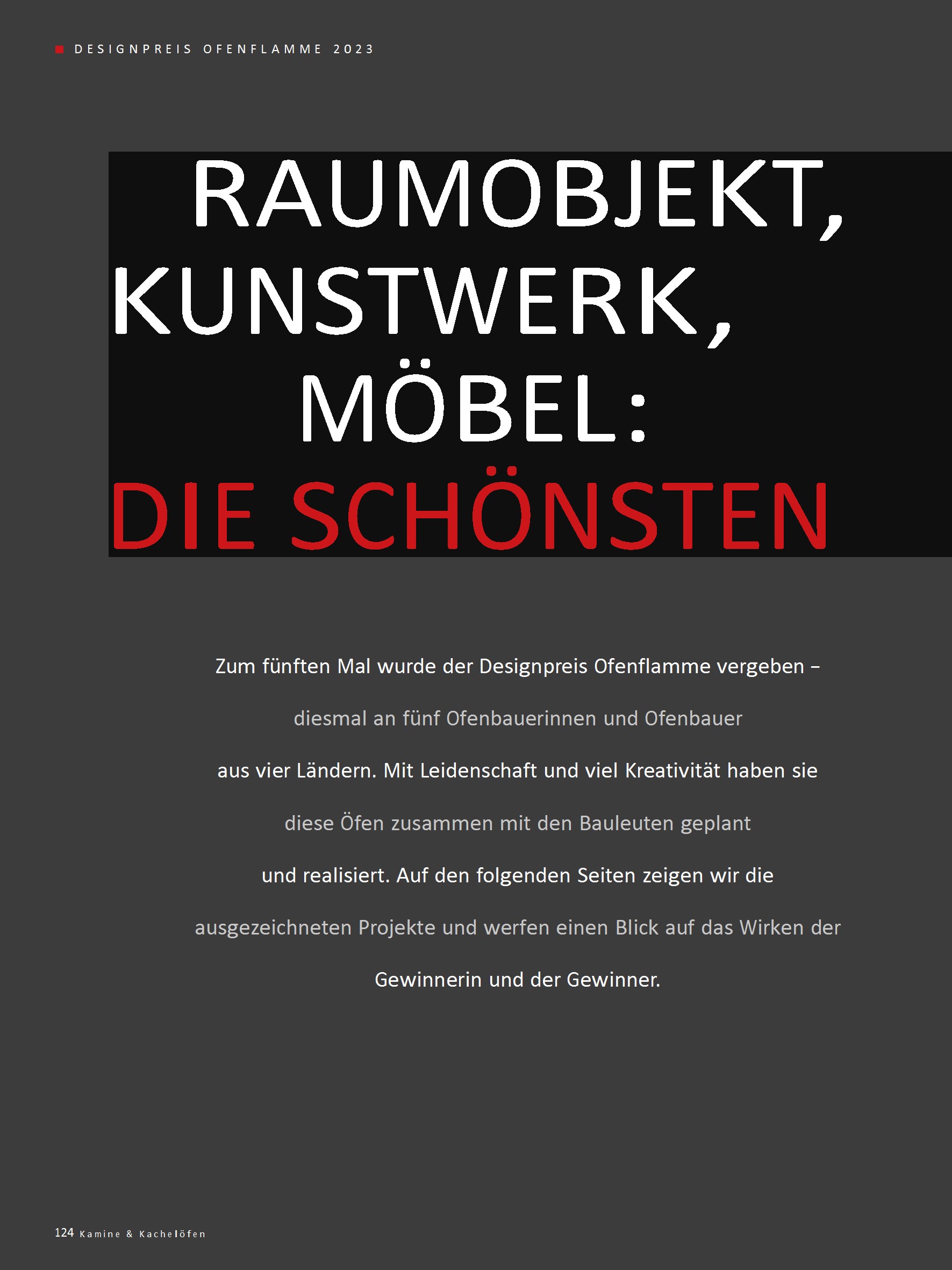 DESIGNPREIS OFENFLAMME 2023

RAUMOBJEKT, KUNSTWERK, MÖBEL: DIE SCHÖNSTEN

Zum fünften Mal wurde der Designpreis Ofenflamme vergeben – diesmal an fünf Ofenbauerinnen und Ofenbauer aus vier Ländern. Mit Leidenschaft und viel Kreativität haben sie diese Öfen zusammen mit den Bauleuten geplant und realisiert. Auf den folgenden Seiten zeigen wir die ausgezeichneten Projekte und werfen einen Blick auf das Wirken der Gewinnerin und der Gewinner.

124 Kamine & Kachelöfen